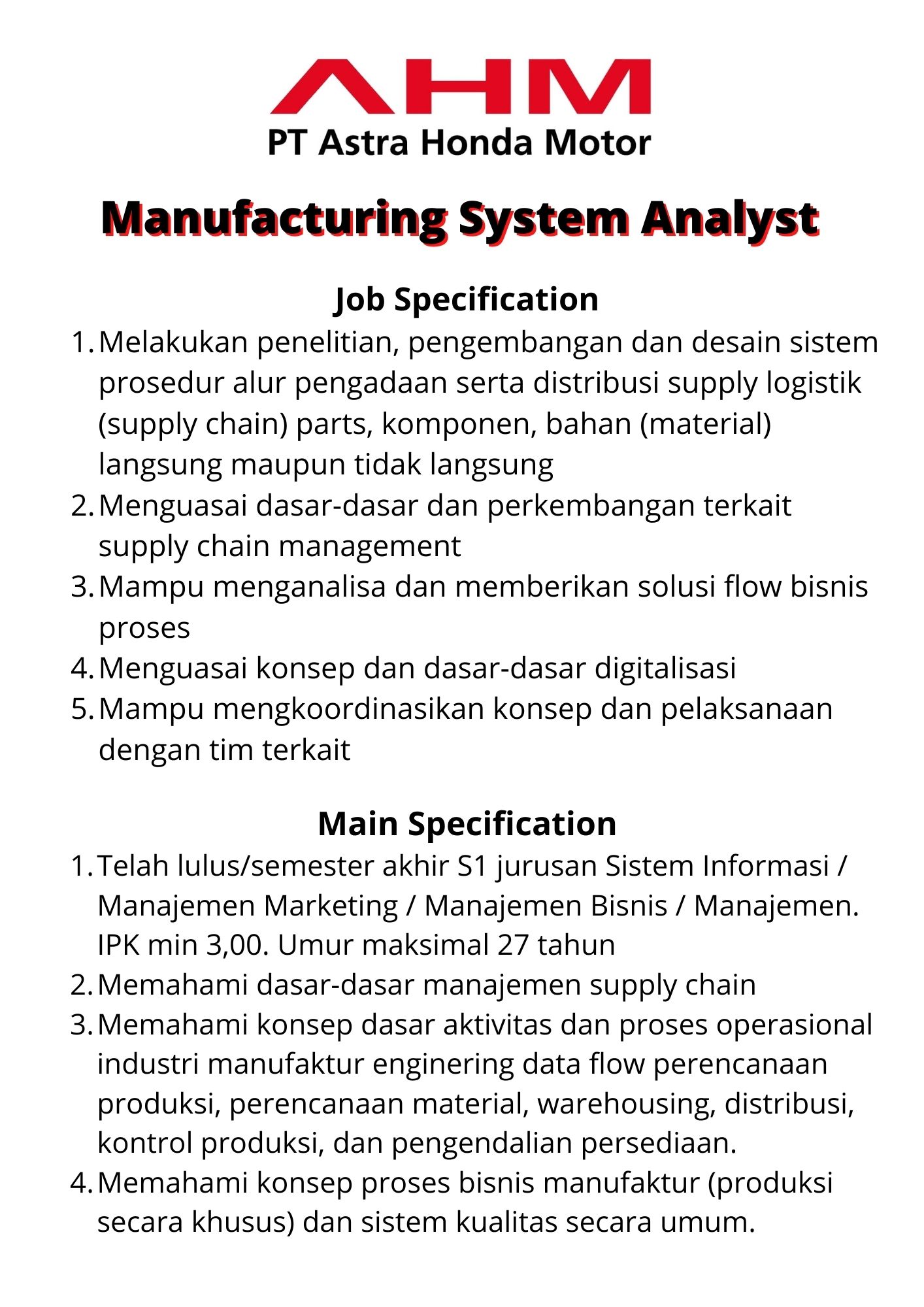 AHM
PT Astra Honda Motor

Manufacturing System Analyst

Job Specification

1. Melakukan penelitian, pengembangan dan desain sistem prosedur alur pengadaan serta distribusi supply logistik (supply chain) parts, komponen, bahan (material) langsung maupun tidak langsung
2. Menguasai dasar-dasar dan perkembangan terkait supply chain management
3. Mampu menganalisa dan memberikan solusi flow bisnis proses
4. Menguasai konsep dan dasar-dasar digitalisasi
5. Mampu mengkoordinasikan konsep dan pelaksanaan dengan tim terkait

Main Specification

1. Telah lulus/semester akhir S1 jurusan Sistem Informasi / Manajemen Marketing / Manajemen Bisnis / Manajemen. IPK min 3,00. Umur maksimal 27 tahun
2. Memahami dasar-dasar manajemen supply chain
3. Memahami konsep dasar aktivitas dan proses operasional industri manufaktur enginering data flow perencanaan produksi, perencanaan material, warehousing, distribusi, kontrol produksi, dan pengendalian persediaan.
4. Memahami konsep proses bisnis manufaktur (produksi secara khusus) dan sistem kualitas secara umum.